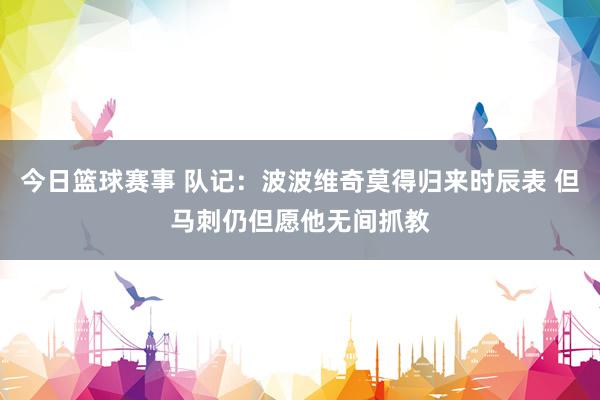 今日篮球赛事 队记：波波维奇莫得归来时辰表 但马刺仍但愿他无间抓教